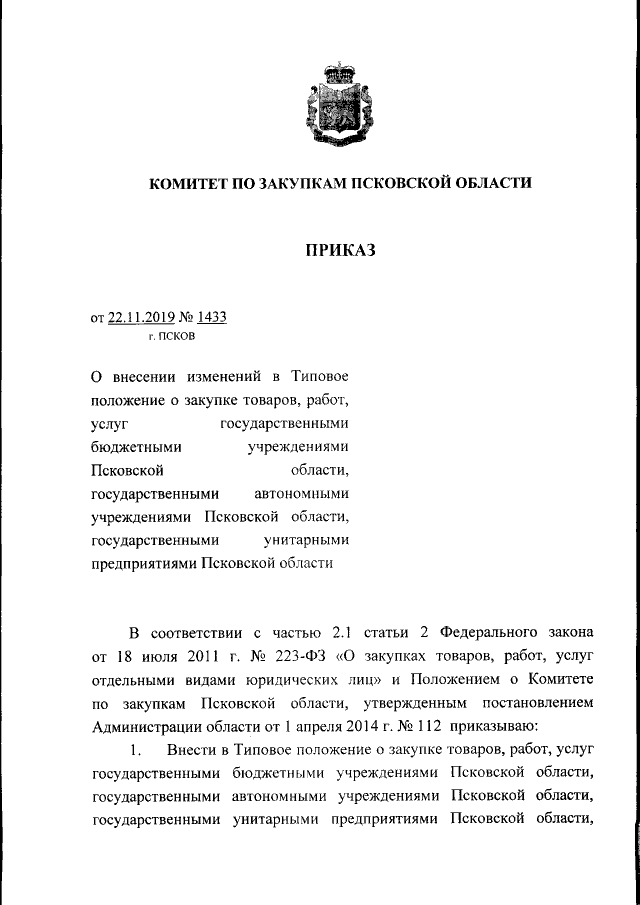 КОМИТЕТ ПО ЗАКУПКАМ ПСКОВСКОЙ ОБЛАСТИ

ПРИКАЗ

от 22.11.2019 № 1433
г. ПСКОВ

О внесении изменений в Типовое положение о закупке товаров, работ, услуг государственными бюджетными учреждениями Псковской области, государственными автономными учреждениями Псковской области, государственными унитарными предприятиями Псковской области

В соответствии с частью 2.1 статьи 2 Федерального закона от 18 июля 2011 г. № 223-ФЗ «О закупках товаров, работ, услуг отдельными видами юридических лиц» и Положением о Комитете по закупкам Псковской области, утвержденным постановлением Администрации области от 1 апреля 2014 г. № 112 приказываю:

1. Внести в Типовое положение о закупке товаров, работ, услуг государственными бюджетными учреждениями Псковской области, государственными автономными учреждениями Псковской области, государственными унитарными предприятиями Псковской области,